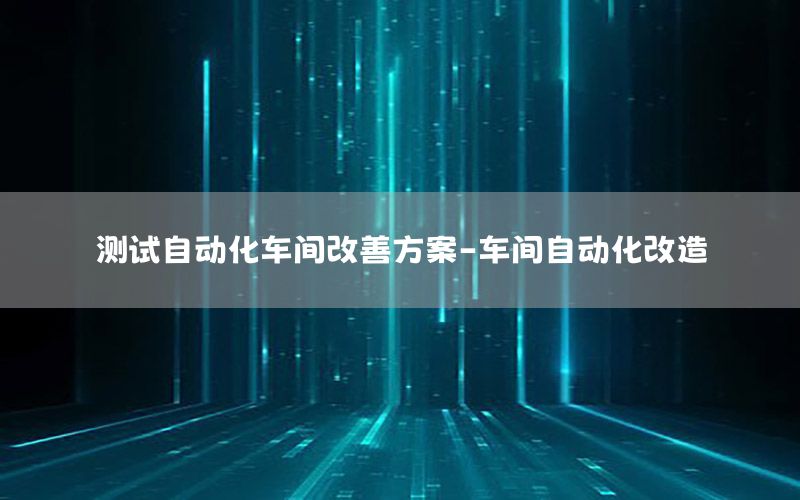 测试自动化车间改善方案-车间自动化改造